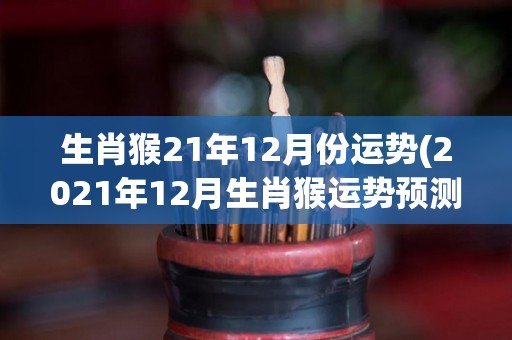 生肖猴21年12月份运势(2021年12月生肖猴运势预测